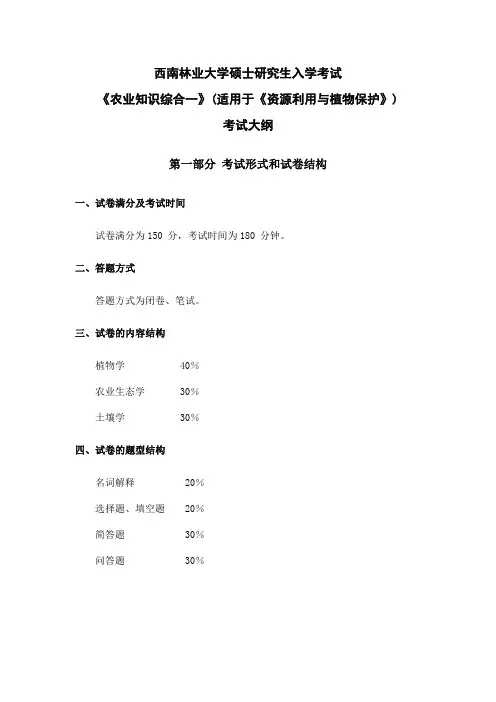 西南林业大学硕士研究生入学考试
《农业知识综合一》(适用于《资源利用与植物保护》)
考试大纲

第一部分 考试形式和试卷结构

一、试卷满分及考试时间

试卷满分为 150 分，考试时间为 180 分钟。

二、答题方式

答题方式为闭卷、笔试。

三、试卷的内容结构

植物学 40%

农业生态学 30%

土壤学 30%

四、试卷的题型结构

名词解释 20%

选择题、填空题 20%

简答题 30%

问答题 30%